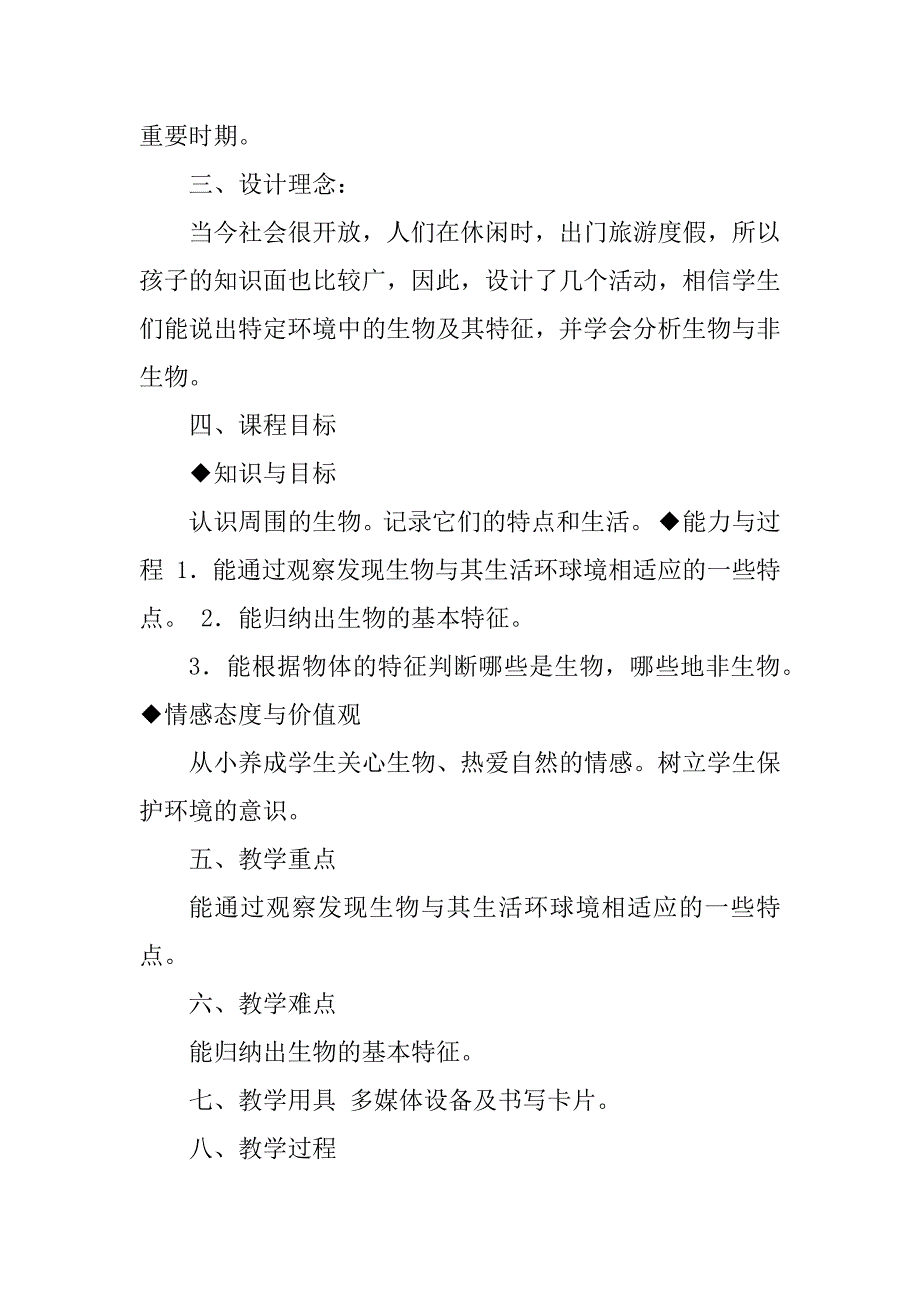 重要时期。

三、设计理念：

当今社会很开放，人们在休闲时，出门旅游度假，所以孩子的知识面也比较广，因此，设计了几个活动，相信学生们能说出特定环境中的生物及其特征，并学会分析生物与非生物。

四、课程目标

◆知识与目标

认识周围的生物。记录它们的特点和生活。◆能力与过程 1．能通过观察发现生物与其生活环球境相适应的一些特点。 2．能归纳出生物的基本特征。

3．能根据物体的特征判断哪些是生物，哪些地非生物。◆情感态度与价值观

从小养成学生关心生物、热爱自然的情感。树立学生保护环境的意识。

五、教学重点

能通过观察发现生物与其生活环球境相适应的一些特点。

六、教学难点

能归纳出生物的基本特征。

七、教学用具 多媒体设备及书写卡片。

八、教学过程